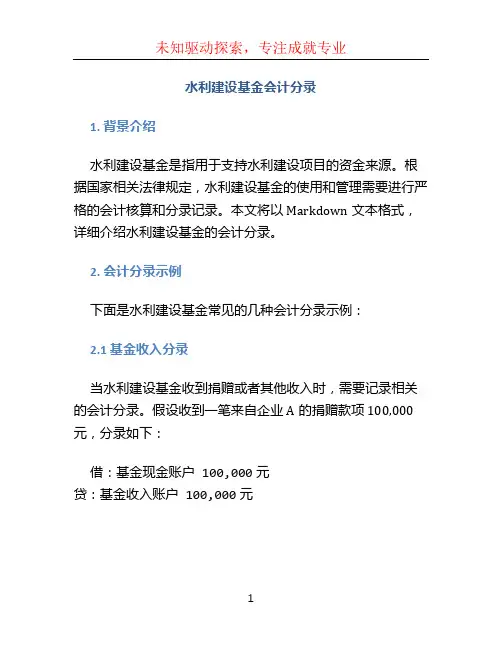 未知驱动探索，专注成就专业

水利建设基金会计分录

1. 背景介绍

水利建设基金是指用于支持水利建设项目的资金来源。根据国家相关法律规定，水利建设基金的使用和管理需要进行严格的会计核算和分录记录。本文将以 Markdown 文本格式，详细介绍水利建设基金的会计分录。

2. 会计分录示例

下面是水利建设基金常见的几种会计分录示例：

2.1 基金收入分录

当水利建设基金收到捐赠或者其他收入时，需要记录相关的会计分录。假设收到一笔来自企业 A 的捐赠款项 100,000 元，分录如下：

借：基金现金账户 100,000 元
贷：基金收入账户 100,000 元

1